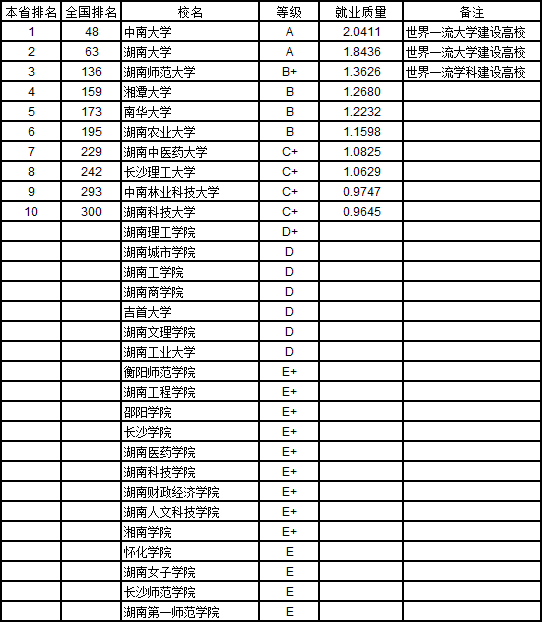 | 本省排名 | 全国排名 | 校名 | 等级 | 就业质量 | 备注 |
|---|---|---|---|---|---|
| 1 | 48 | 中南大学 | A | 2.0411 | 世界一流大学建设高校 |
| 2 | 63 | 湖南大学 | A | 1.8436 | 世界一流大学建设高校 |
| 3 | 136 | 湖南师范大学 | B+ | 1.3626 | 世界一流学科建设高校 |
| 4 | 159 | 湘潭大学 | B | 1.2680 | |
| 5 | 173 | 南华大学 | B | 1.2232 | |
| 6 | 195 | 湖南农业大学 | B | 1.1598 | |
| 7 | 229 | 湖南中医药大学 | C+ | 1.0825 | |
| 8 | 242 | 长沙理工大学 | C+ | 1.0629 | |
| 9 | 293 | 中南林业科技大学 | C+ | 0.9747 | |
| 10 | 300 | 湖南科技大学 | C+ | 0.9645 | |
| | | 湖南理工学院 | D+ | | |
| | | 湖南城市学院 | D | | |
| | | 湖南工学院 | D | | |
| | | 湖南商学院 | D | | |
| | | 吉首大学 | D | | |
| | | 湖南文理学院 | D | | |
| | | 湖南工业大学 | D | | |
| | | 衡阳师范学院 | E+ | | |
| | | 湖南工程学院 | E+ | | |
| | | 邵阳学院 | E+ | | |
| | | 长沙学院 | E+ | | |
| | | 湖南医药学院 | E+ | | |
| | | 湖南科技学院 | E+ | | |
| | | 湖南财政经济学院 | E+ | | |
| | | 湖南人文科技学院 | E+ | | |
| | | 湘南学院 | E+ | | |
| | | 怀化学院 | E | | |
| | | 湖南女子学院 | E | | |
| | | 长沙师范学院 | E | | |
| | | 湖南第一师范学院 | E | | |